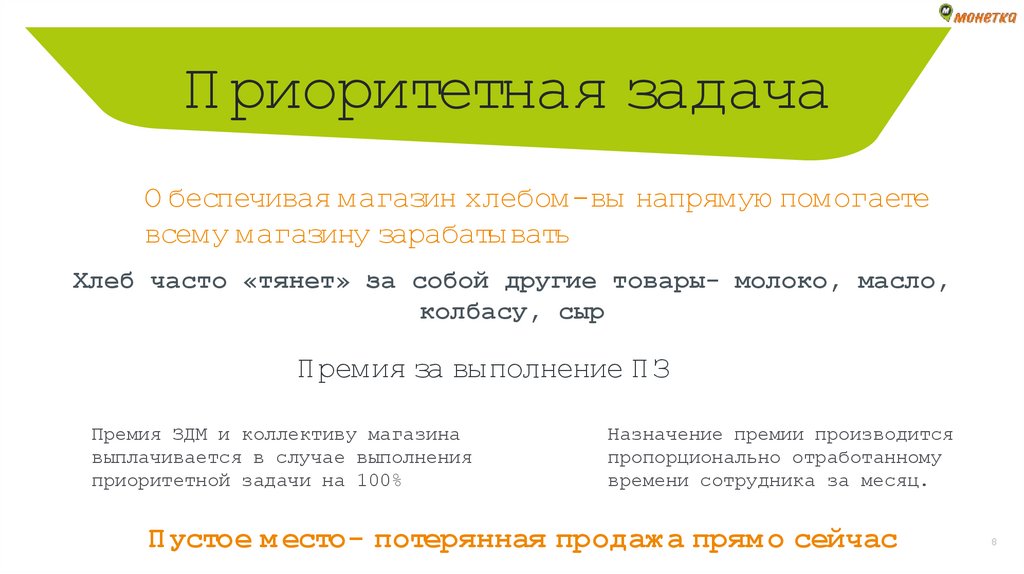 монетка

Приоритетная задача

Обеспечивая магазин хлебом-вы напрямую помогаете всему магазину зарабатывать

Хлеб часто «тянет» за собой другие товары- молоко, масло, колбасу, сыр

Премия за выполнение ПЗ

Премия ЗДМ и коллективу магазина выплачивается в случае выполнения приоритетной задачи на 100%

Назначение премии производится пропорционально отработанному времени сотрудника за месяц.

Пустое место- потерянная продажа прямо сейчас

8